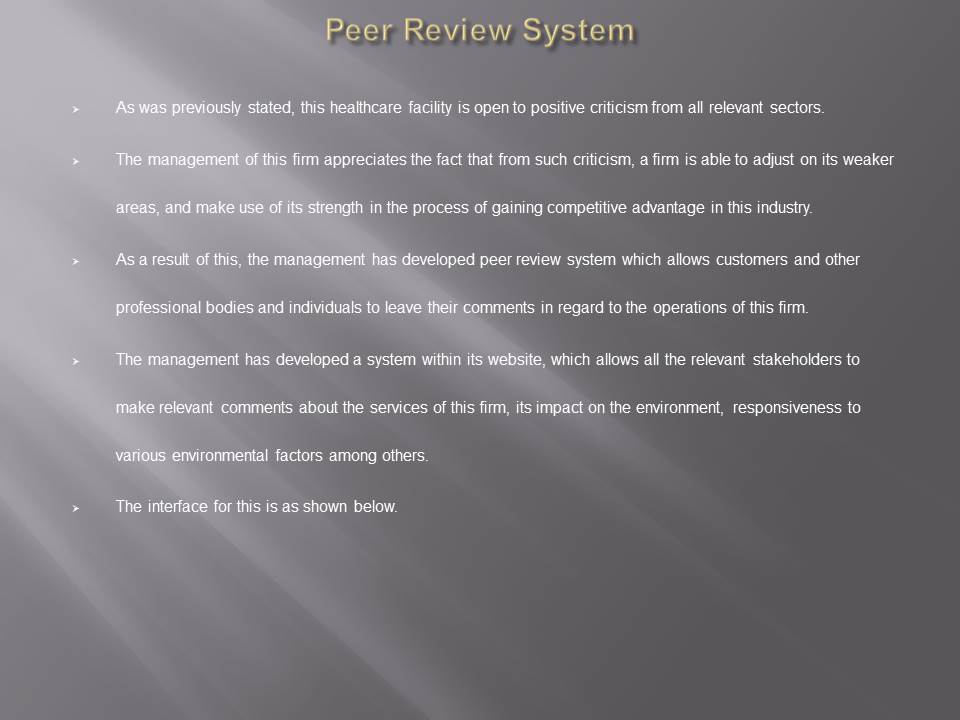 Peer Review System

➢ As was previously stated, this healthcare facility is open to positive criticism from all relevant sectors.

➢ The management of this firm appreciates the fact that from such criticism, a firm is able to adjust on its weaker areas, and make use of its strength in the process of gaining competitive advantage in this industry.

➢ As a result of this, the management has developed peer review system which allows customers and other professional bodies and individuals to leave their comments in regard to the operations of this firm.

➢ The management has developed a system within its website, which allows all the relevant stakeholders to make relevant comments about the services of this firm, its impact on the environment, responsiveness to various environmental factors among others.

➢ The interface for this is as shown below.